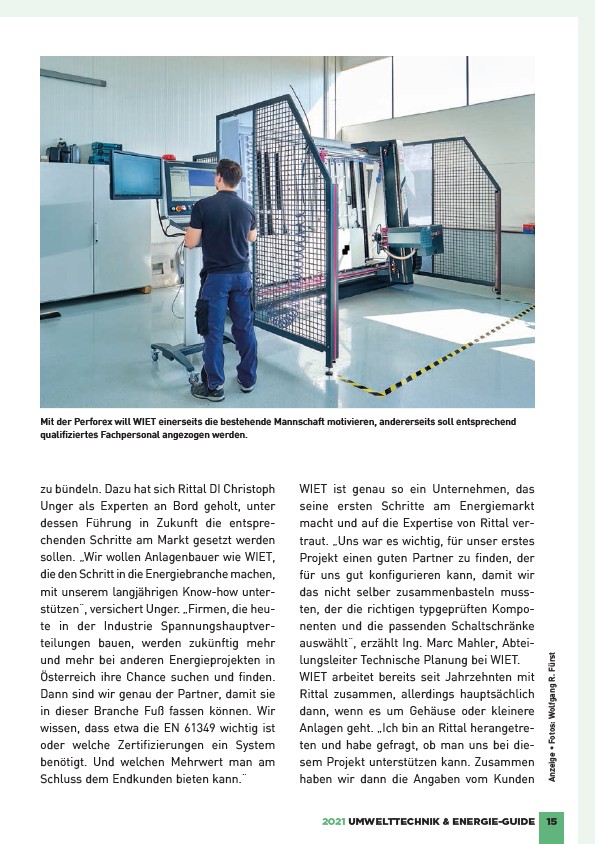 Mit der Perforex will WIET einerseits die bestehende Mannschaft motivieren, andererseits soll entsprechend qualifiziertes Fachpersonal angezogen werden.

zu bündeln. Dazu hat sich Rittal DI Christoph Unger als Experten an Bord geholt, unter dessen Führung in Zukunft die entsprechenden Schritte am Markt gesetzt werden sollen. „Wir wollen Anlagenbauer wie WIET, die den Schritt in die Energiebranche machen, mit unserem langjährigen Know-how unterstützen", versichert Unger. „Firmen, die heute in der Industrie Spannungshauptverteilungen bauen, werden zukünftig mehr und mehr bei anderen Energieprojekten in Österreich ihre Chance suchen und finden. Dann sind wir genau der Partner, damit sie in dieser Branche Fuß fassen können. Wir wissen, dass etwa die EN 61349 wichtig ist oder welche Zertifizierungen ein System benötigt. Und welchen Mehrwert man am Schluss dem Endkunden bieten kann."

WIET ist genau so ein Unternehmen, das seine ersten Schritte am Energiemarkt macht und auf die Expertise von Rittal vertraut. „Uns war es wichtig, für unser erstes Projekt einen guten Partner zu finden, der für uns gut konfigurieren kann, damit wir das nicht selber zusammenbasteln mussten, der die richtigen typgeprüften Komponenten und die passenden Schaltschränke auswählt", erzählt Ing. Marc Mahler, Abteilungsleiter Technische Planung bei WIET. WIET arbeitet bereits seit Jahrzehnten mit Rittal zusammen, allerdings hauptsächlich dann, wenn es um Gehäuse oder kleinere Anlagen geht. „Ich bin an Rittal herangetreten und habe gefragt, ob man uns bei diesem Projekt unterstützen kann. Zusammen haben wir dann die Angaben vom Kunden

Anzeige • Fotos: Wolfgang R. Fürst

2021 UMWELTTECHNIK & ENERGIE-GUIDE 15